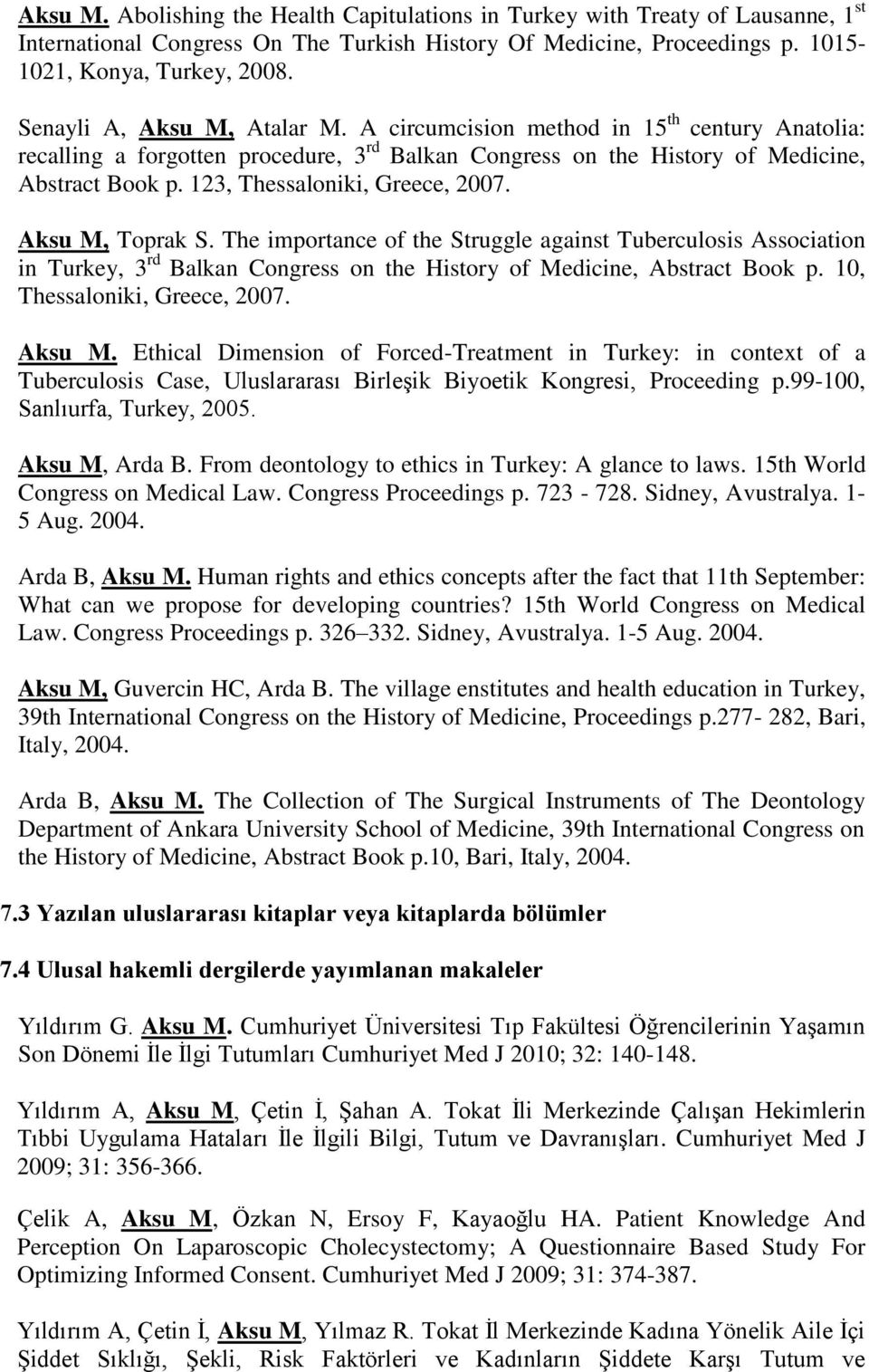 Aksu M. Abolishing the Health Capitulations in Turkey with Treaty of Lausanne, 1$^{st}$ International Congress On The Turkish History Of Medicine, Proceedings p. 1015-1021, Konya, Turkey, 2008.

Senayli A, Aksu M, Atalar M. A circumcision method in 15$^{th}$ century Anatolia: recalling a forgotten procedure, 3$^{rd}$ Balkan Congress on the History of Medicine, Abstract Book p. 123, Thessaloniki, Greece, 2007.

Aksu M, Toprak S. The importance of the Struggle against Tuberculosis Association in Turkey, 3$^{rd}$ Balkan Congress on the History of Medicine, Abstract Book p. 10, Thessaloniki, Greece, 2007.

Aksu M. Ethical Dimension of Forced-Treatment in Turkey: in context of a Tuberculosis Case, Uluslararası Birleşik Biyoetik Kongresi, Proceeding p.99-100, Sanlıurfa, Turkey, 2005.

Aksu M, Arda B. From deontology to ethics in Turkey: A glance to laws. 15th World Congress on Medical Law. Congress Proceedings p. 723 - 728. Sidney, Avustralya. 1-5 Aug. 2004.

Arda B, Aksu M. Human rights and ethics concepts after the fact that 11th September: What can we propose for developing countries? 15th World Congress on Medical Law. Congress Proceedings p. 326–332. Sidney, Avustralya. 1-5 Aug. 2004.

Aksu M, Guvercin HC, Arda B. The village enstitutes and health education in Turkey, 39th International Congress on the History of Medicine, Proceedings p.277- 282, Bari, Italy, 2004.

Arda B, Aksu M. The Collection of The Surgical Instruments of The Deontology Department of Ankara University School of Medicine, 39th International Congress on the History of Medicine, Abstract Book p.10, Bari, Italy, 2004.

7.3 Yazılan uluslararası kitaplar veya kitaplarda bölümler

7.4 Ulusal hakemli dergilerde yayımlanan makaleler

Yıldırım G. Aksu M. Cumhuriyet Üniversitesi Tıp Fakültesi Öğrencilerinin Yaşamın Son Dönemi İle İlgi Tutumları Cumhuriyet Med J 2010; 32: 140-148.

Yıldırım A, Aksu M, Çetin İ, Şahan A. Tokat İli Merkezinde Çalışan Hekimlerin Tıbbi Uygulama Hataları İle İlgili Bilgi, Tutum ve Davranışları. Cumhuriyet Med J 2009; 31: 356-366.

Çelik A, Aksu M, Özkan N, Ersoy F, Kayaoğlu HA. Patient Knowledge And Perception On Laparoscopic Cholecystectomy; A Questionnaire Based Study For Optimizing Informed Consent. Cumhuriyet Med J 2009; 31: 374-387.

Yıldırım A, Çetin İ, Aksu M, Yılmaz R. Tokat İl Merkezinde Kadına Yönelik Aile İçi Şiddet Sıklığı, Şekli, Risk Faktörleri ve Kadınların Şiddete Karşı Tutum ve